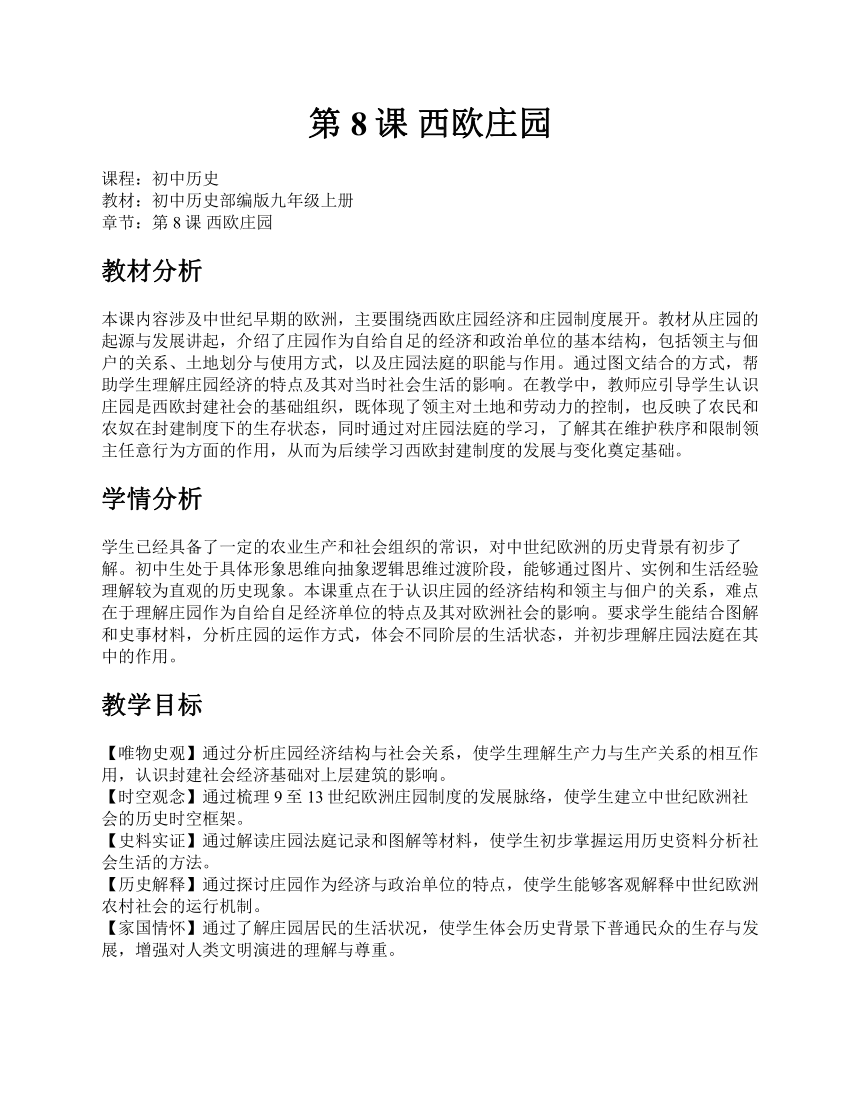 第 8 课 西欧庄园

课程：初中历史
教材：初中历史部编版九年级上册
章节：第 8 课 西欧庄园

教材分析

本课内容涉及中世纪早期的欧洲，主要围绕西欧庄园经济和庄园制度展开。教材从庄园的起源与发展讲起，介绍了庄园作为自给自足的经济和政治单位的基本结构，包括领主与佃户的关系、土地划分与使用方式，以及庄园法庭的职能与作用。通过图文结合的方式，帮助学生理解庄园经济的特点及其对当时社会生活的影响。在教学中，教师应引导学生认识庄园是西欧封建社会的基础组织，既体现了领主对土地和劳动力的控制，也反映了农民和农奴在封建制度下的生存状态，同时通过对庄园法庭的学习，了解其在维护秩序和限制领主任意行为方面的作用，从而为后续学习西欧封建制度的发展与变化奠定基础。

学情分析

学生已经具备了一定的农业生产和社会组织的常识，对中世纪欧洲的历史背景有初步了解。初中生处于具体形象思维向抽象逻辑思维过渡阶段，能够通过图片、实例和生活经验理解较为直观的历史现象。本课重点在于认识庄园的经济结构和领主与佃户的关系，难点在于理解庄园作为自给自足经济单位的特点及其对欧洲社会的影响。要求学生能结合图解和史事材料，分析庄园的运作方式，体会不同阶层的生活状态，并初步理解庄园法庭在其中的作用。

教学目标

【唯物史观】通过分析庄园经济结构与社会关系，使学生理解生产力与生产关系的相互作用，认识封建社会经济基础对上层建筑的影响。
【时空观念】通过梳理 9 至 13 世纪欧洲庄园制度的发展脉络，使学生建立中世纪欧洲社会的历史时空框架。
【史料实证】通过解读庄园法庭记录和图解等材料，使学生初步掌握运用历史资料分析社会生活的方法。
【历史解释】通过探讨庄园作为经济与政治单位的特点，使学生能够客观解释中世纪欧洲农村社会的运行机制。
【家国情怀】通过了解庄园居民的生活状况，使学生体会历史背景下普通民众的生存与发展，增强对人类文明演进的理解与尊重。